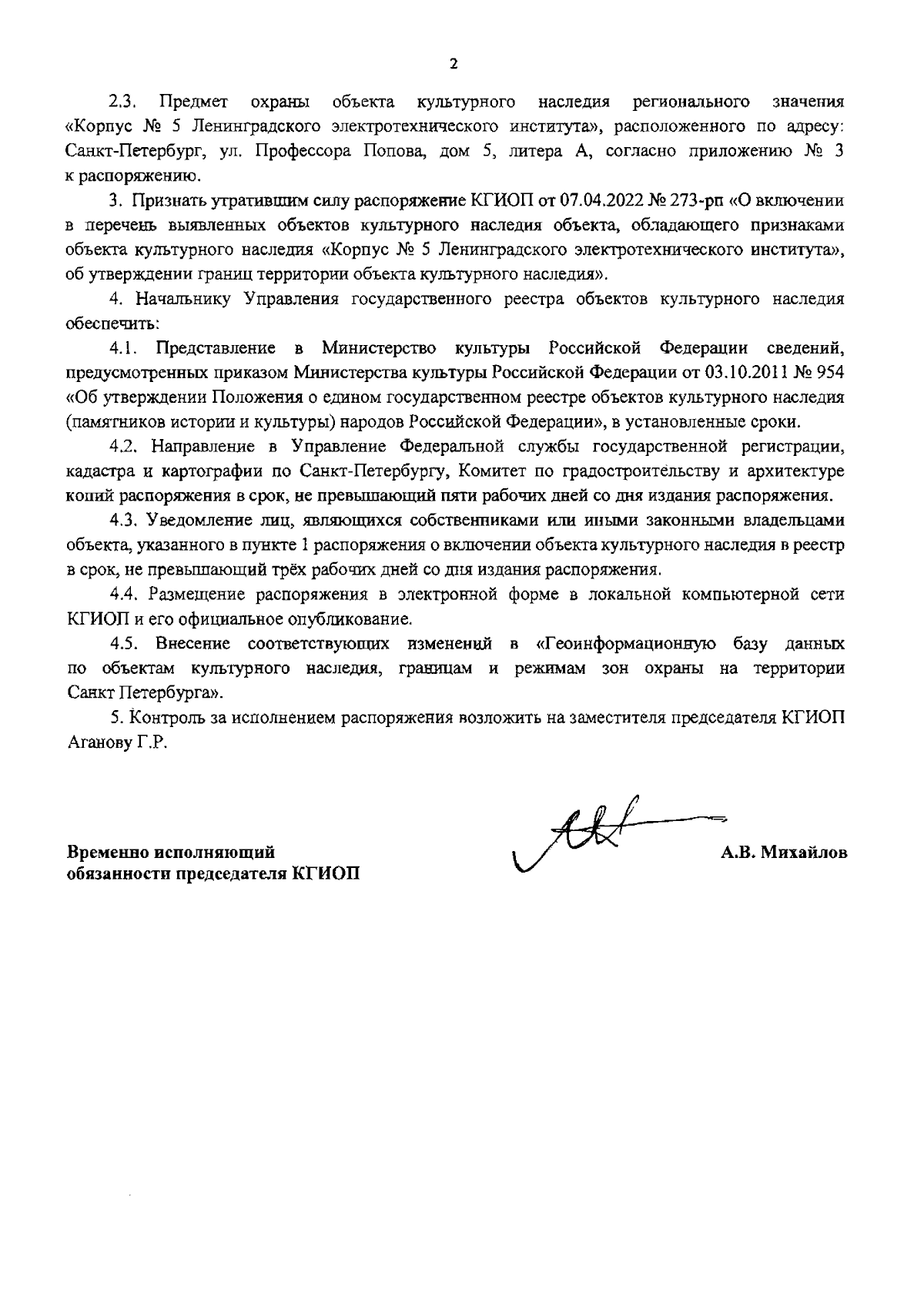 2

2.3. Предмет охраны объекта культурного наследия регионального значения «Корпус № 5 Ленинградского электротехнического института», расположенного по адресу: Санкт-Петербург, ул. Профессора Попова, дом 5, литера А, согласно приложению № 3 к распоряжению.

3. Признать утратившим силу распоряжение КГИОП от 07.04.2022 № 273-рп «О включении в перечень выявленных объектов культурного наследия объекта, обладающего признаками объекта культурного наследия «Корпус № 5 Ленинградского электротехнического института», об утверждении границ территории объекта культурного наследия».

4. Начальнику Управления государственного реестра объектов культурного наследия обеспечить:

4.1. Представление в Министерство культуры Российской Федерации сведений, предусмотренных приказом Министерства культуры Российской Федерации от 03.10.2011 № 954 «Об утверждении Положения о едином государственном реестре объектов культурного наследия (памятников истории и культуры) народов Российской Федерации», в установленные сроки.

4.2. Направление в Управление Федеральной службы государственной регистрации, кадастра и картографии по Санкт-Петербургу, Комитет по градостроительству и архитектуре копий распоряжения в срок, не превышающий пяти рабочих дней со дня издания распоряжения.

4.3. Уведомление лиц, являющихся собственниками или иными законными владельцами объекта, указанного в пункте 1 распоряжения о включении объекта культурного наследия в реестр в срок, не превышающий трёх рабочих дней со дня издания распоряжения.

4.4. Размещение распоряжения в электронной форме в локальной компьютерной сети КГИОП и его официальное опубликование.

4.5. Внесение соответствующих изменений в «Геоинформационную базу данных по объектам культурного наследия, границам и режимам зон охраны на территории Санкт Петербурга».

5. Контроль за исполнением распоряжения возложить на заместителя председателя КГИОП Аганову Г.Р.

Временно исполняющий обязанности председателя КГИОП

А.В. Михайлов